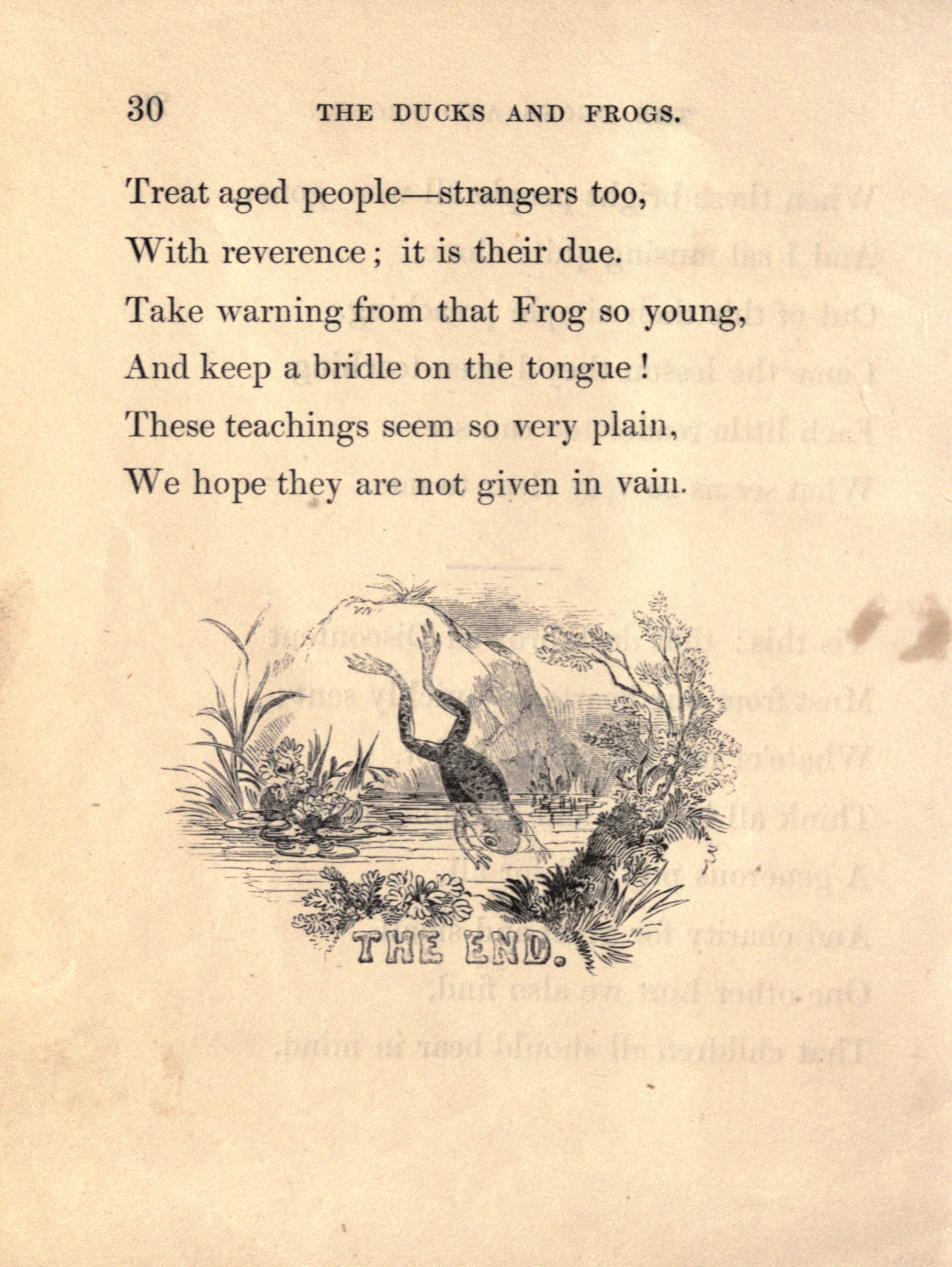 30 THE DUCKS AND FROGS.

Treat aged people—strangers too,
With reverence; it is their due.
Take warning from that Frog so young,
And keep a bridle on the tongue!
These teachings seem so very plain,
We hope they are not given in vain.

THE END.